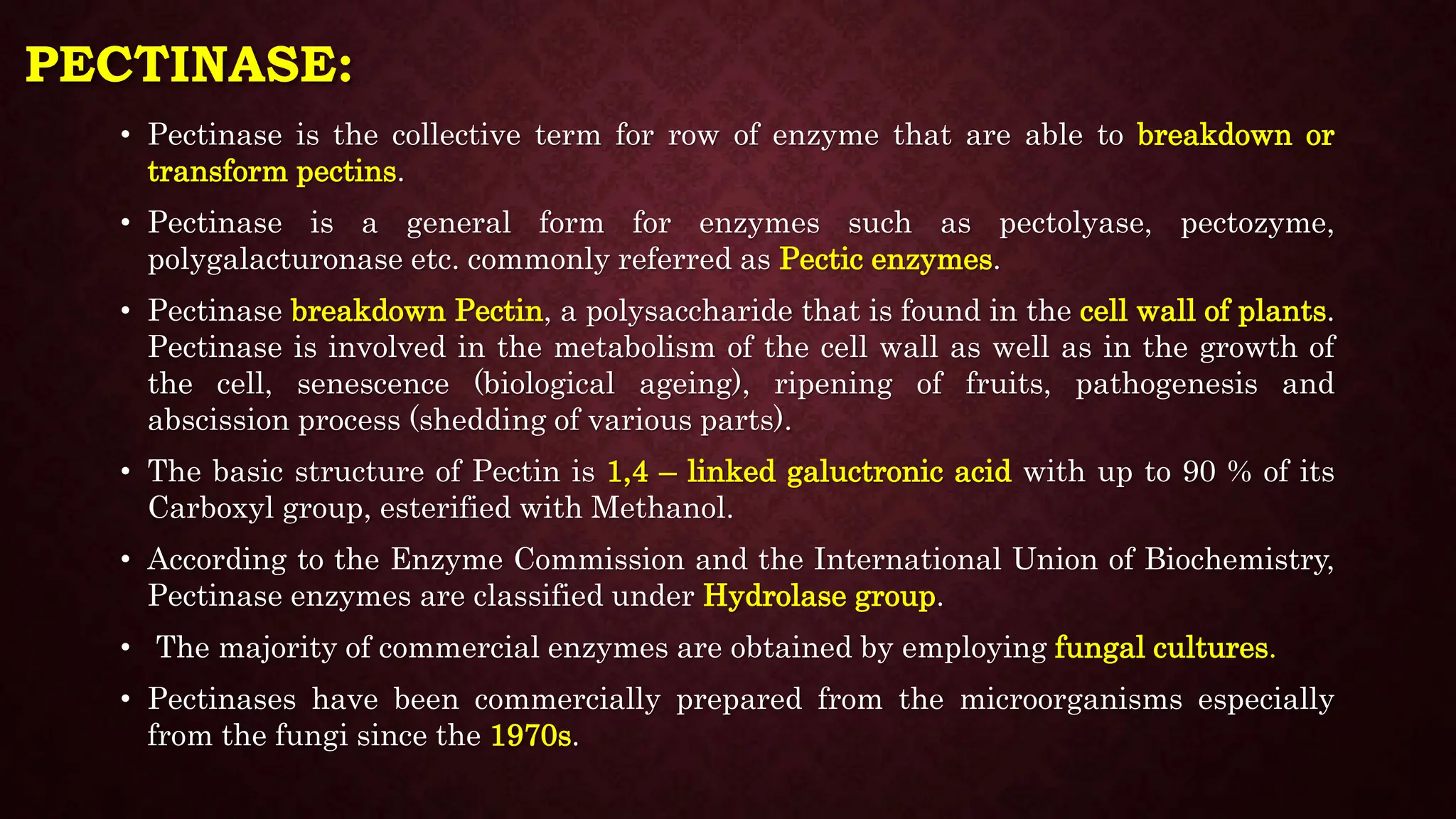 PECTINASE:

• Pectinase is the collective term for row of enzyme that are able to breakdown or transform pectins.

• Pectinase is a general form for enzymes such as pectolyase, pectozyme, polygalacturonase etc. commonly referred as Pectic enzymes.

• Pectinase breakdown Pectin, a polysaccharide that is found in the cell wall of plants. Pectinase is involved in the metabolism of the cell wall as well as in the growth of the cell, senescence (biological ageing), ripening of fruits, pathogenesis and abscission process (shedding of various parts).

• The basic structure of Pectin is 1,4 – linked galuctronic acid with up to 90 % of its Carboxyl group, esterified with Methanol.

• According to the Enzyme Commission and the International Union of Biochemistry, Pectinase enzymes are classified under Hydrolase group.

• The majority of commercial enzymes are obtained by employing fungal cultures.

• Pectinases have been commercially prepared from the microorganisms especially from the fungi since the 1970s.